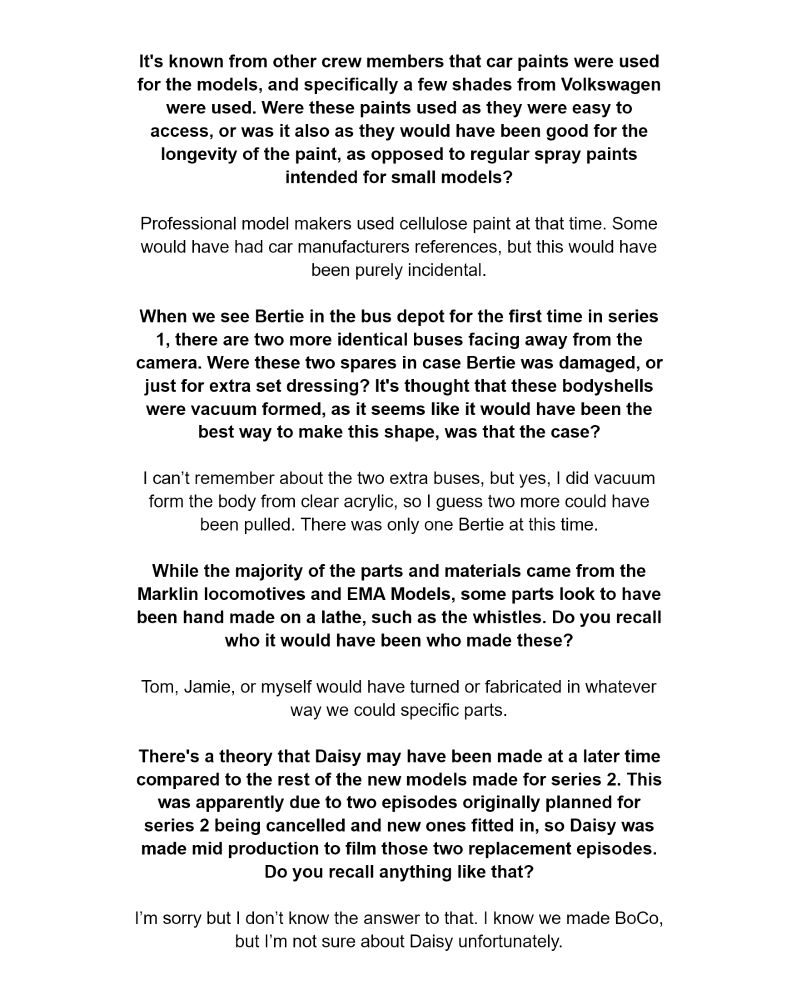 It's known from other crew members that car paints were used for the models, and specifically a few shades from Volkswagen were used. Were these paints used as they were easy to access, or was it also as they would have been good for the longevity of the paint, as opposed to regular spray paints intended for small models?

Professional model makers used cellulose paint at that time. Some would have had car manufacturers references, but this would have been purely incidental.

When we see Bertie in the bus depot for the first time in series 1, there are two more identical buses facing away from the camera. Were these two spares in case Bertie was damaged, or just for extra set dressing? It's thought that these bodyshells were vacuum formed, as it seems like it would have been the best way to make this shape, was that the case?

I can't remember about the two extra buses, but yes, I did vacuum form the body from clear acrylic, so I guess two more could have been pulled. There was only one Bertie at this time.

While the majority of the parts and materials came from the Marklin locomotives and EMA Models, some parts look to have been hand made on a lathe, such as the whistles. Do you recall who it would have been who made these?

Tom, Jamie, or myself would have turned or fabricated in whatever way we could specific parts.

There's a theory that Daisy may have been made at a later time compared to the rest of the new models made for series 2. This was apparently due to two episodes originally planned for series 2 being cancelled and new ones fitted in, so Daisy was made mid production to film those two replacement episodes. Do you recall anything like that?

I'm sorry but I don't know the answer to that. I know we made BoCo, but I'm not sure about Daisy unfortunately.